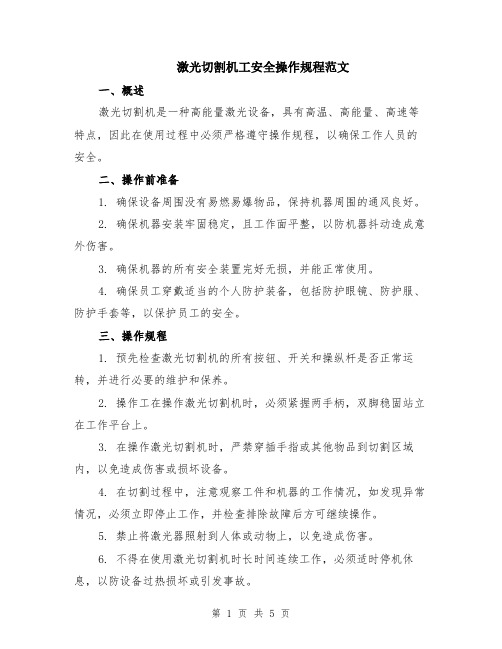 激光切割机工安全操作规程范文

一、概述

激光切割机是一种高能量激光设备，具有高温、高能量、高速等特点，因此在使用过程中必须严格遵守操作规程，以确保工作人员的安全。

二、操作前准备

1. 确保设备周围没有易燃易爆物品，保持机器周围的通风良好。

2. 确保机器安装牢固稳定，且工作面平整，以防机器抖动造成意外伤害。

3. 确保机器的所有安全装置完好无损，并能正常使用。

4. 确保员工穿戴适当的个人防护装备，包括防护眼镜、防护服、防护手套等，以保护员工的安全。

三、操作规程

1. 预先检查激光切割机的所有按钮、开关和操纵杆是否正常运转，并进行必要的维护和保养。

2. 操作工在操作激光切割机时，必须紧握两手柄，双脚稳固站立在工作平台上。

3. 在操作激光切割机时，严禁穿插手指或其他物品到切割区域内，以免造成伤害或损坏设备。

4. 在切割过程中，注意观察工件和机器的工作情况，如发现异常情况，必须立即停止工作，并检查排除故障后方可继续操作。

5. 禁止将激光器照射到人体或动物上，以免造成伤害。

6. 不得在使用激光切割机时长时间连续工作，必须适时停机休息，以防设备过热损坏或引发事故。

第 1 页 共 5 页